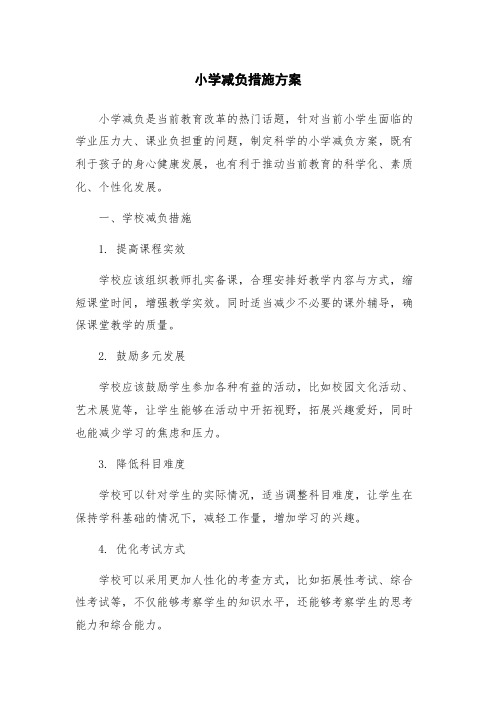 小学减负措施方案

小学减负是当前教育改革的热门话题，针对当前小学生面临的学业压力大、课业负担重的问题，制定科学的小学减负方案，既有利于孩子的身心健康发展，也有利于推动当前教育的科学化、素质化、个性化发展。

一、学校减负措施

1. 提高课程实效

学校应该组织教师扎实备课，合理安排好教学内容与方式，缩短课堂时间，增强教学实效。同时适当减少不必要的课外辅导，确保课堂教学的质量。

2. 鼓励多元发展

学校应该鼓励学生参加各种有益的活动，比如校园文化活动、艺术展览等，让学生能够在活动中开拓视野，拓展兴趣爱好，同时也能减少学习的焦虑和压力。

3. 降低科目难度

学校可以针对学生的实际情况，适当调整科目难度，让学生在保持学科基础的情况下，减轻工作量，增加学习的兴趣。

4. 优化考试方式

学校可以采用更加人性化的考查方式，比如拓展性考试、综合性考试等，不仅能够考察学生的知识水平，还能够考察学生的思考能力和综合能力。